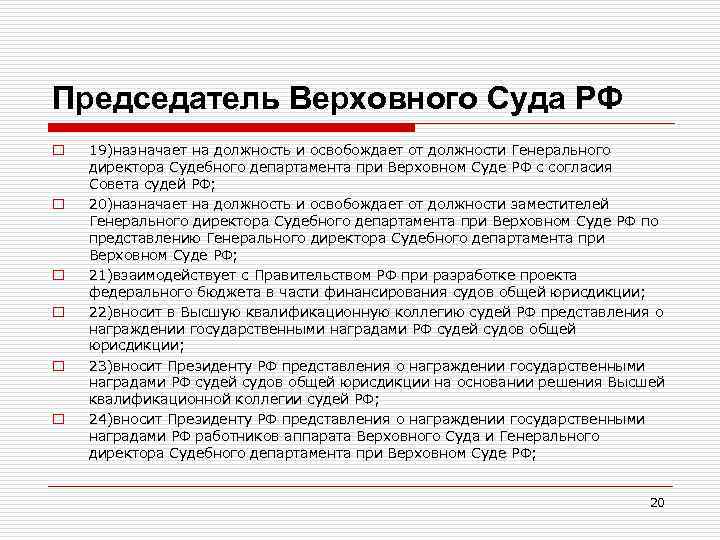 Председатель Верховного Суда РФ

19)назначает на должность и освобождает от должности Генерального директора Судебного департамента при Верховном Суде РФ с согласия Совета судей РФ;

20)назначает на должность и освобождает от должности заместителей Генерального директора Судебного департамента при Верховном Суде РФ по представлению Генерального директора Судебного департамента при Верховном Суде РФ;

21)взаимодействует с Правительством РФ при разработке проекта федерального бюджета в части финансирования судов общей юрисдикции;

22)вносит в Высшую квалификационную коллегию судей РФ представления о награждении государственными наградами РФ судей судов общей юрисдикции;

23)вносит Президенту РФ представления о награждении государственными наградами РФ судей судов общей юрисдикции на основании решения Высшей квалификационной коллегии судей РФ;

24)вносит Президенту РФ представления о награждении государственными наградами РФ работников аппарата Верховного Суда и Генерального директора Судебного департамента при Верховном Суде РФ;

20